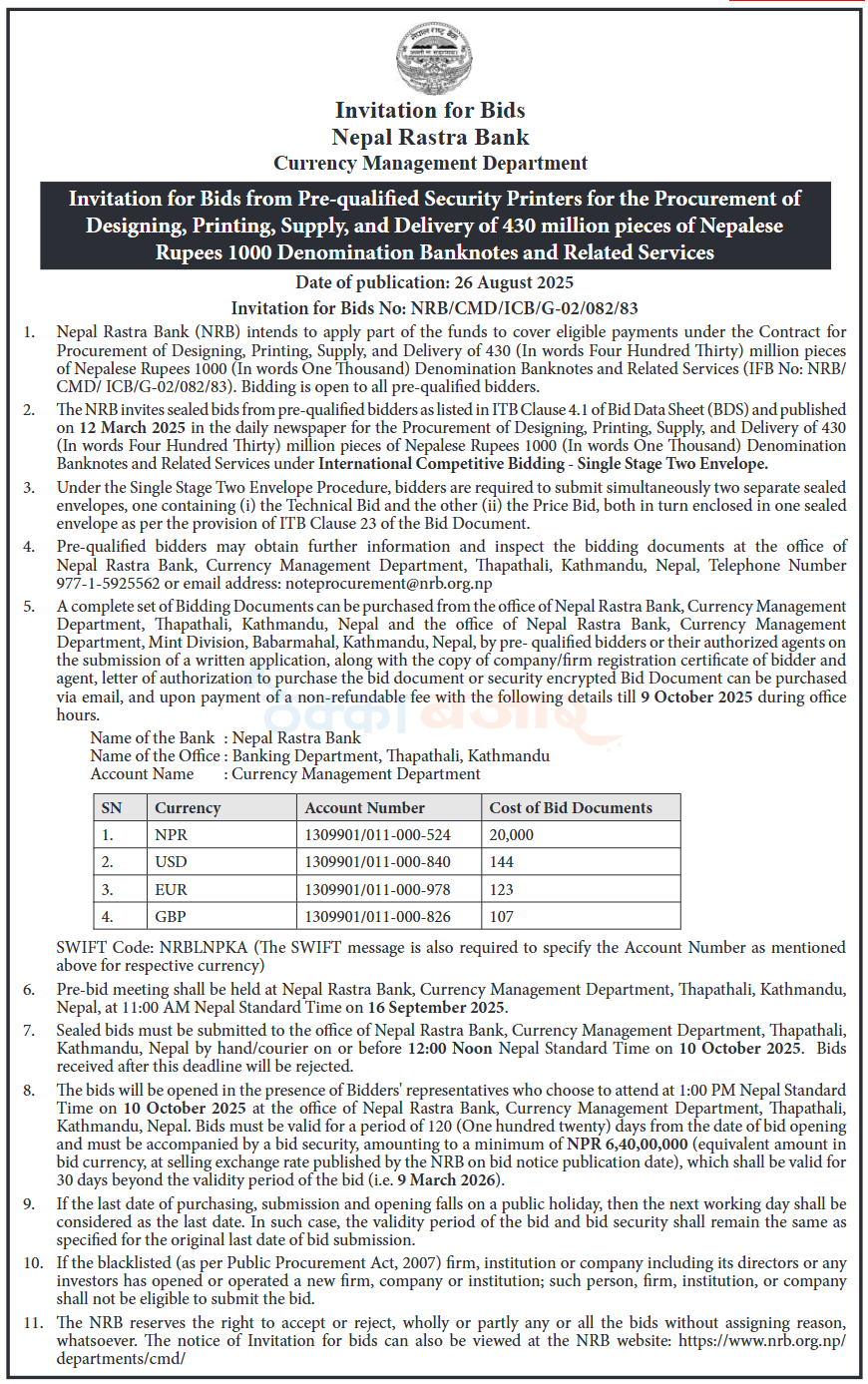 Invitation for Bids
Nepal Rastra Bank
Currency Management Department

Invitation for Bids from Pre-qualified Security Printers for the Procurement of Designing, Printing, Supply, and Delivery of 430 million pieces of Nepalese Rupees 1000 Denomination Banknotes and Related Services

Date of publication: 26 August 2025

Invitation for Bids No: NRB/CMD/ICB/G-02/082/83

1. Nepal Rastra Bank (NRB) intends to apply part of the funds to cover eligible payments under the Contract for Procurement of Designing, Printing, Supply, and Delivery of 430 (In words Four Hundred Thirty) million pieces of Nepalese Rupees 1000 (In words One Thousand) Denomination Banknotes and Related Services (IFB No: NRB/CMD/ ICB/G-02/082/83). Bidding is open to all pre-qualified bidders.

2. The NRB invites sealed bids from pre-qualified bidders as listed in ITB Clause 4.1 of Bid Data Sheet (BDS) and published on 12 March 2025 in the daily newspaper for the Procurement of Designing, Printing, Supply, and Delivery of 430 (In words Four Hundred Thirty) million pieces of Nepalese Rupees 1000 (In words One Thousand) Denomination Banknotes and Related Services under International Competitive Bidding - Single Stage Two Envelope.

3. Under the Single Stage Two Envelope Procedure, bidders are required to submit simultaneously two separate sealed envelopes, one containing (i) the Technical Bid and the other (ii) the Price Bid, both in turn enclosed in one sealed envelope as per the provision of ITB Clause 23 of the Bid Document.

4. Pre-qualified bidders may obtain further information and inspect the bidding documents at the office of Nepal Rastra Bank, Currency Management Department, Thapathali, Kathmandu, Nepal, Telephone Number 977-1-5925562 or email address: noteprocurement@nrb.org.np

5. A complete set of Bidding Documents can be purchased from the office of Nepal Rastra Bank, Currency Management Department, Thapathali, Kathmandu, Nepal and the office of Nepal Rastra Bank, Currency Management Department, Mint Division, Babarmahal, Kathmandu, Nepal, by pre- qualified bidders or their authorized agents on the submission of a written application, along with the copy of company/firm registration certificate of bidder and agent, letter of authorization to purchase the bid document or security encrypted Bid Document can be purchased via email, and upon payment of a non-refundable fee with the following details till 9 October 2025 during office hours.

Name of the Bank : Nepal Rastra Bank
Name of the Office : Banking Department, Thapathali, Kathmandu
Account Name : Currency Management Department

| SN | Currency | Account Number | Cost of Bid Documents |
|---|---|---|---|
| 1. | NPR | 1309901/011-000-524 | 20,000 |
| 2. | USD | 1309901/011-000-840 | 144 |
| 3. | EUR | 1309901/011-000-978 | 123 |
| 4. | GBP | 1309901/011-000-826 | 107 |

SWIFT Code: NRBLNPKA (The SWIFT message is also required to specify the Account Number as mentioned above for respective currency)

6. Pre-bid meeting shall be held at Nepal Rastra Bank, Currency Management Department, Thapathali, Kathmandu, Nepal, at 11:00 AM Nepal Standard Time on 16 September 2025.

7. Sealed bids must be submitted to the office of Nepal Rastra Bank, Currency Management Department, Thapathali, Kathmandu, Nepal by hand/courier on or before 12:00 Noon Nepal Standard Time on 10 October 2025. Bids received after this deadline will be rejected.

8. The bids will be opened in the presence of Bidders' representatives who choose to attend at 1:00 PM Nepal Standard Time on 10 October 2025 at the office of Nepal Rastra Bank, Currency Management Department, Thapathali, Kathmandu, Nepal. Bids must be valid for a period of 120 (One hundred twenty) days from the date of bid opening and must be accompanied by a bid security, amounting to a minimum of NPR 6,40,00,000 (equivalent amount in bid currency, at selling exchange rate published by the NRB on bid notice publication date), which shall be valid for 30 days beyond the validity period of the bid (i.e. 9 March 2026).

9. If the last date of purchasing, submission and opening falls on a public holiday, then the next working day shall be considered as the last date. In such case, the validity period of the bid and bid security shall remain the same as specified for the original last date of bid submission.

10. If the blacklisted (as per Public Procurement Act, 2007) firm, institution or company including its directors or any investors has opened or operated a new firm, company or institution; such person, firm, institution, or company shall not be eligible to submit the bid.

11. The NRB reserves the right to accept or reject, wholly or partly any or all the bids without assigning reason, whatsoever. The notice of Invitation for bids can also be viewed at the NRB website: https://www.nrb.org.np/departments/cmd/